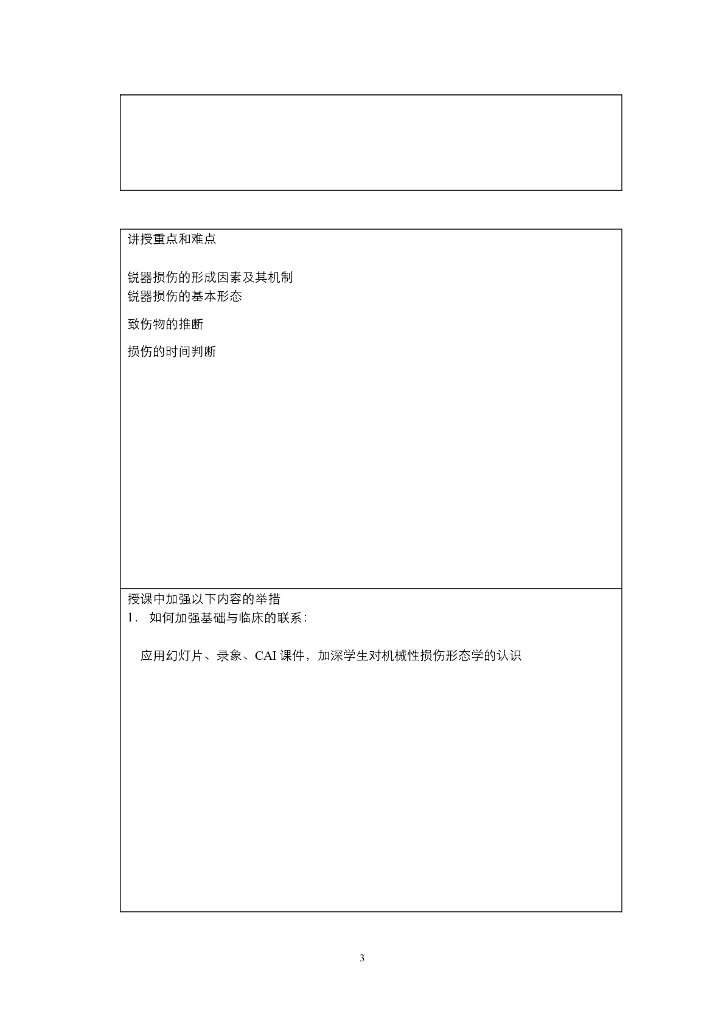 讲授重点和难点

锐器损伤的形成因素及其机制
锐器损伤的基本形态

致伤物的推断

损伤的时间判断

授课中加强以下内容的举措
1. 如何加强基础与临床的联系：

应用幻灯片、录象、CAI 课件，加深学生对机械性损伤形态学的认识

3